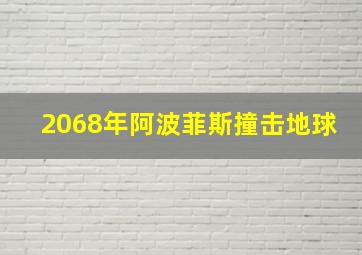 2068年阿波菲斯撞击地球